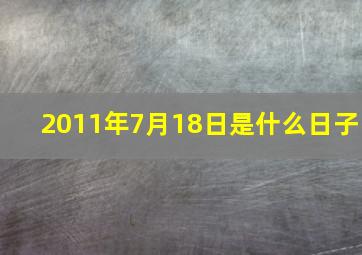 2011年7月18日是什么日子